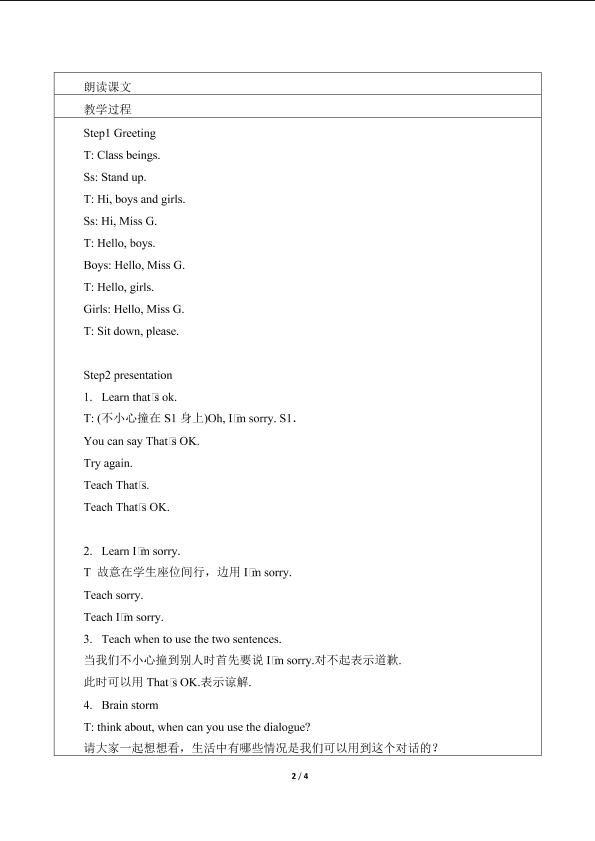 朗读课文

教学过程

Step1 Greeting

T: Class beings.

Ss: Stand up.

T: Hi, boys and girls.

Ss: Hi, Miss G.

T: Hello, boys.

Boys: Hello, Miss G.

T: Hello, girls.

Girls: Hello, Miss G.

T: Sit down, please.

Step2 presentation

1. Learn that□s ok.

T: (不小心撞在 S1 身上)Oh, I□m sorry. S1.

You can say That□s OK.

Try again.

Teach That□s.

Teach That□s OK.

2. Learn I□m sorry.

T 故意在学生座位间行，边用 I□m sorry.

Teach sorry.

Teach I□m sorry.

3. Teach when to use the two sentences.

当我们不小心撞到别人时首先要说 I□m sorry.对不起表示道歉.

此时可以用 That□s OK.表示谅解.

4. Brain storm

T: think about, when can you use the dialogue?

请大家一起想想看，生活中有哪些情况是我们可以用到这个对话的？

2 / 4